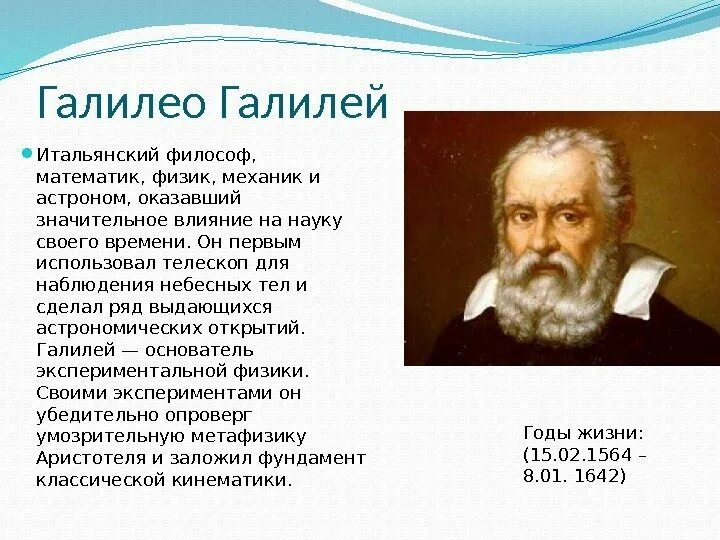 Галилео Галилей

Итальянский философ, математик, физик, механик и астроном, оказавший значительное влияние на науку своего времени. Он первым использовал телескоп для наблюдения небесных тел и сделал ряд выдающихся астрономических открытий. Галилей — основатель экспериментальной физики. Своими экспериментами он убедительно опроверг умозрительную метафизику Аристотеля и заложил фундамент классической кинематики.

Годы жизни: (15.02.1564 – 8.01. 1642)